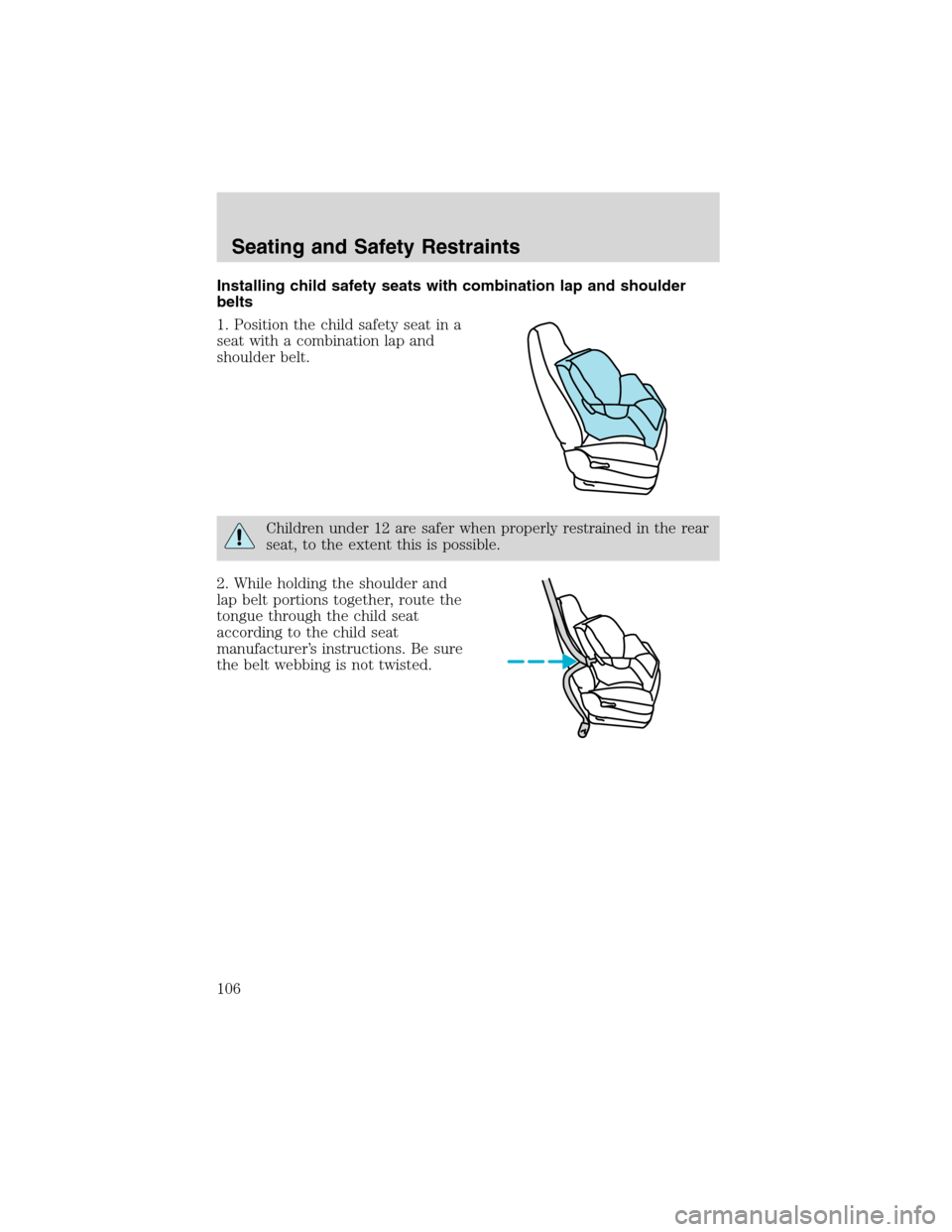 Seating and Safety Restraints

Installing child safety seats with combination lap and shoulder belts

1. Position the child safety seat in a seat with a combination lap and shoulder belt.

Children under 12 are safer when properly restrained in the rear seat, to the extent this is possible.

2. While holding the shoulder and lap belt portions together, route the tongue through the child seat according to the child seat manufacturer's instructions. Be sure the belt webbing is not twisted.

106

carmanualsonline.info